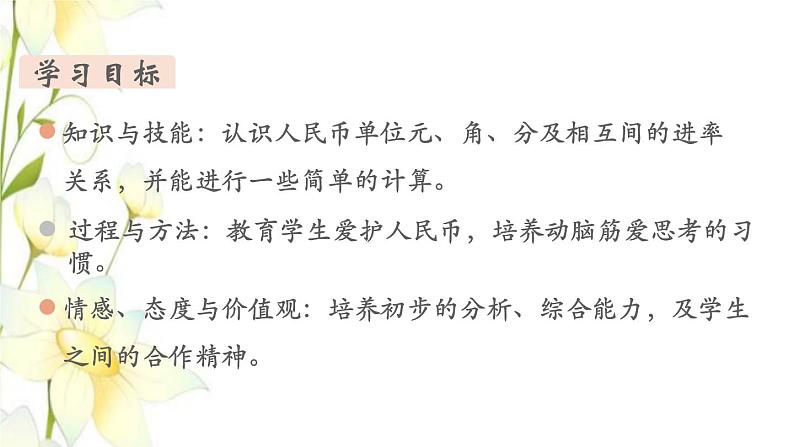 学习目标

知识与技能：认识人民币单位元、角、分及相互间的进率关系，并能进行一些简单的计算。

过程与方法：教育学生爱护人民币，培养动脑筋爱思考的习惯。

情感、态度与价值观：培养初步的分析、综合能力，及学生之间的合作精神。